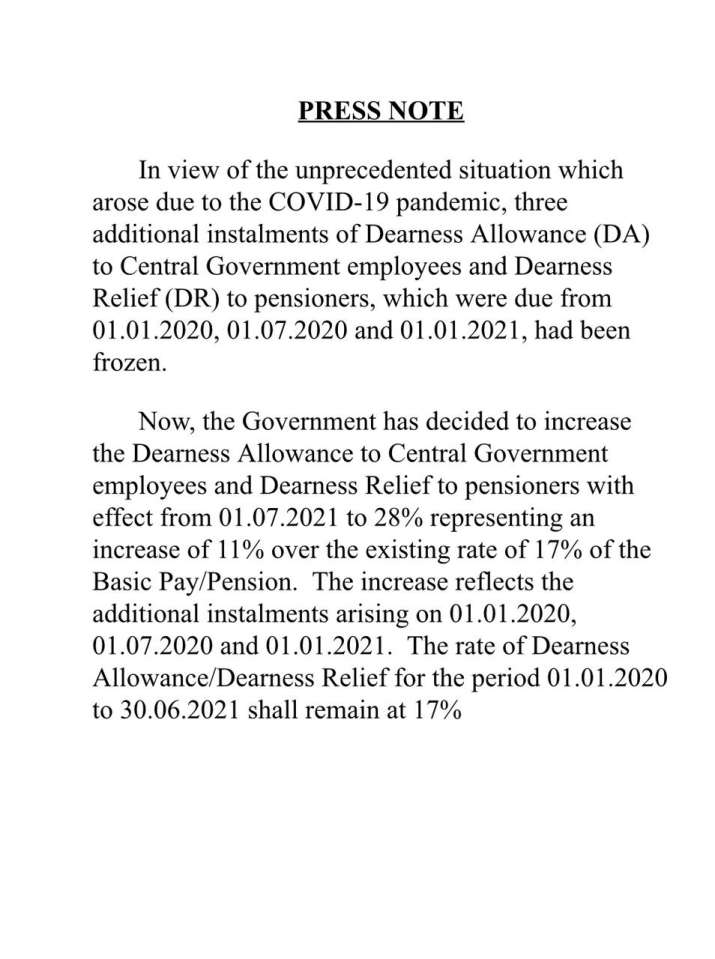 PRESS NOTE

In view of the unprecedented situation which arose due to the COVID-19 pandemic, three additional instalments of Dearness Allowance (DA) to Central Government employees and Dearness Relief (DR) to pensioners, which were due from 01.01.2020, 01.07.2020 and 01.01.2021, had been frozen.

Now, the Government has decided to increase the Dearness Allowance to Central Government employees and Dearness Relief to pensioners with effect from 01.07.2021 to 28% representing an increase of 11% over the existing rate of 17% of the Basic Pay/Pension. The increase reflects the additional instalments arising on 01.01.2020, 01.07.2020 and 01.01.2021. The rate of Dearness Allowance/Dearness Relief for the period 01.01.2020 to 30.06.2021 shall remain at 17%